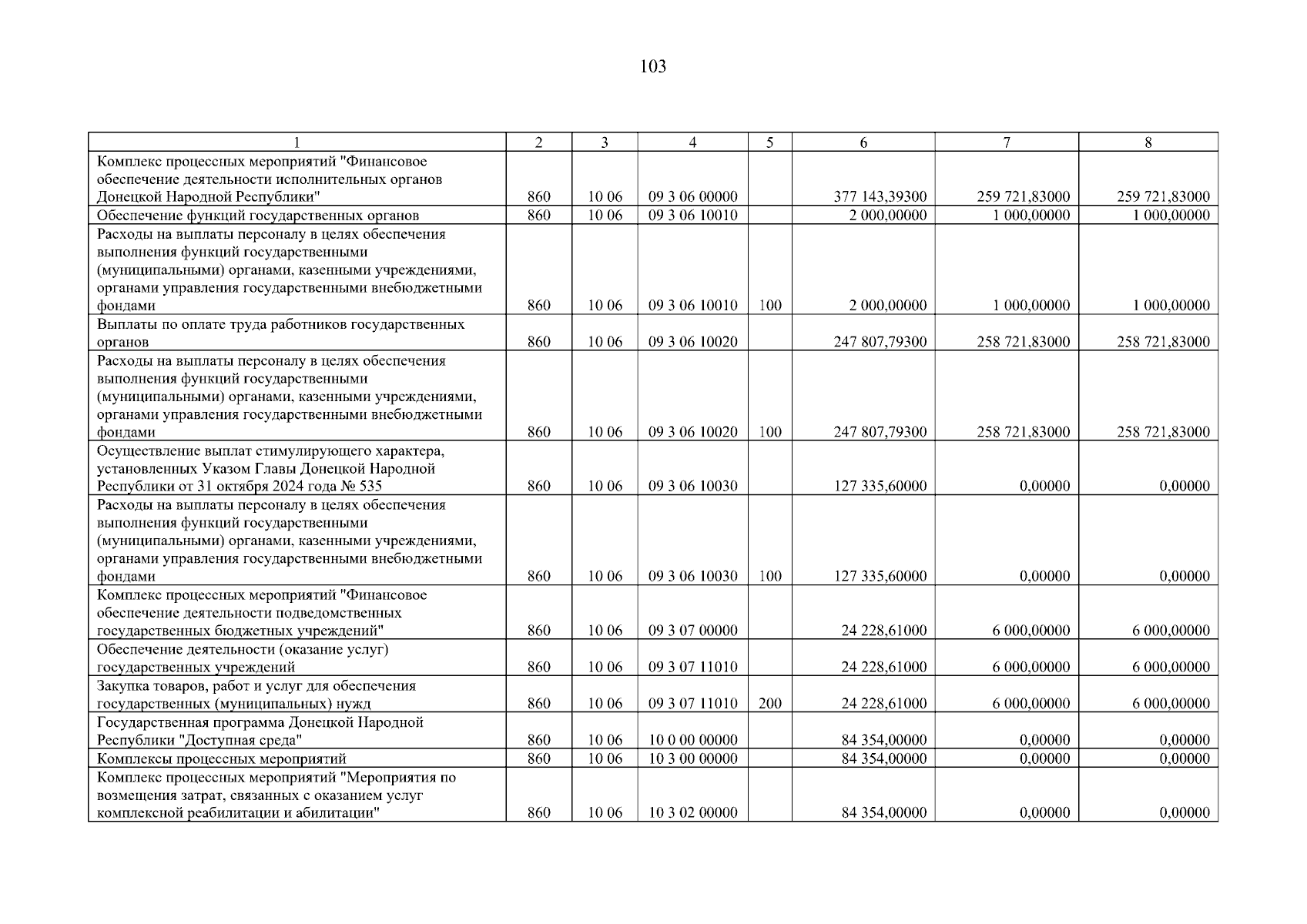 103

| 1 | 2 | 3 | 4 | 5 | 6 | 7 | 8 |
|---|---|---|---|---|---|---|---|
| Комплекс процессных мероприятий "Финансовое обеспечение деятельности исполнительных органов Донецкой Народной Республики" | 860 | 10 06 | 09 3 06 00000 | | 377 143,39300 | 259 721,83000 | 259 721,83000 |
| Обеспечение функций государственных органов | 860 | 10 06 | 09 3 06 10010 | | 2 000,00000 | 1 000,00000 | 1 000,00000 |
| Расходы на выплаты персоналу в целях обеспечения выполнения функций государственными (муниципальными) органами, казенными учреждениями, органами управления государственными внебюджетными фондами | 860 | 10 06 | 09 3 06 10010 | 100 | 2 000,00000 | 1 000,00000 | 1 000,00000 |
| Выплаты по оплате труда работников государственных органов | 860 | 10 06 | 09 3 06 10020 | | 247 807,79300 | 258 721,83000 | 258 721,83000 |
| Расходы на выплаты персоналу в целях обеспечения выполнения функций государственными (муниципальными) органами, казенными учреждениями, органами управления государственными внебюджетными фондами | 860 | 10 06 | 09 3 06 10020 | 100 | 247 807,79300 | 258 721,83000 | 258 721,83000 |
| Осуществление выплат стимулирующего характера, установленных Указом Главы Донецкой Народной Республики от 31 октября 2024 года № 535 | 860 | 10 06 | 09 3 06 10030 | | 127 335,60000 | 0,00000 | 0,00000 |
| Расходы на выплаты персоналу в целях обеспечения выполнения функций государственными (муниципальными) органами, казенными учреждениями, органами управления государственными внебюджетными фондами | 860 | 10 06 | 09 3 06 10030 | 100 | 127 335,60000 | 0,00000 | 0,00000 |
| Комплекс процессных мероприятий "Финансовое обеспечение деятельности подведомственных государственных бюджетных учреждений" | 860 | 10 06 | 09 3 07 00000 | | 24 228,61000 | 6 000,00000 | 6 000,00000 |
| Обеспечение деятельности (оказание услуг) государственных учреждений | 860 | 10 06 | 09 3 07 11010 | | 24 228,61000 | 6 000,00000 | 6 000,00000 |
| Закупка товаров, работ и услуг для обеспечения государственных (муниципальных) нужд | 860 | 10 06 | 09 3 07 11010 | 200 | 24 228,61000 | 6 000,00000 | 6 000,00000 |
| Государственная программа Донецкой Народной Республики "Доступная среда" | 860 | 10 06 | 10 0 00 00000 | | 84 354,00000 | 0,00000 | 0,00000 |
| Комплексы процессных мероприятий | 860 | 10 06 | 10 3 00 00000 | | 84 354,00000 | 0,00000 | 0,00000 |
| Комплекс процессных мероприятий "Мероприятия по возмещения затрат, связанных с оказанием услуг комплексной реабилитации и абилитации" | 860 | 10 06 | 10 3 02 00000 | | 84 354,00000 | 0,00000 | 0,00000 |